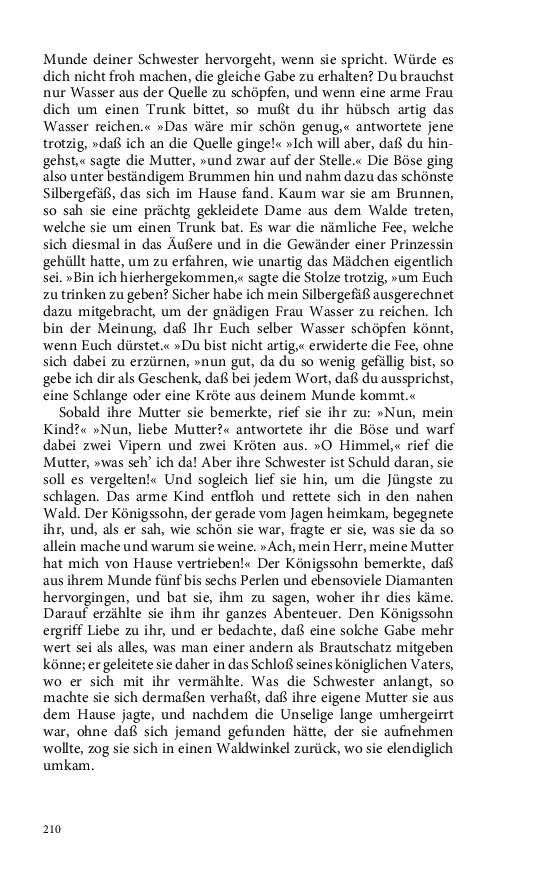 Munde deiner Schwester hervorgeht, wenn sie spricht. Würde es dich nicht froh machen, die gleiche Gabe zu erhalten? Du brauchst nur Wasser aus der Quelle zu schöpfen, und wenn eine arme Frau dich um einen Trunk bittet, so mußt du ihr hübsch artig das Wasser reichen.« »Das wäre mir schön genug,« antwortete jene trotzig, »daß ich an die Quelle ginge!« »Ich will aber, daß du hingehst,« sagte die Mutter, »und zwar auf der Stelle.« Die Böse ging also unter beständigem Brummen hin und nahm dazu das schönste Silbergefäß, das sich im Hause fand. Kaum war sie am Brunnen, so sah sie eine prächtg gekleidete Dame aus dem Walde treten, welche sie um einen Trunk bat. Es war die nämliche Fee, welche sich diesmal in das Äußere und in die Gewänder einer Prinzessin gehüllt hatte, um zu erfahren, wie unartig das Mädchen eigentlich sei. »Bin ich hierhergekommen,« sagte die Stolze trotzig, »um Euch zu trinken zu geben? Sicher habe ich mein Silbergefäß ausgerechnet dazu mitgebracht, um der gnädigen Frau Wasser zu reichen. Ich bin der Meinung, daß Ihr Euch selber Wasser schöpfen könnt, wenn Euch dürstet.« »Du bist nicht artig,« erwiderte die Fee, ohne sich dabei zu erzürnen, »nun gut, da du so wenig gefällig bist, so gebe ich dir als Geschenk, daß bei jedem Wort, daß du aussprichst, eine Schlange oder eine Kröte aus deinem Munde kommt.«

Sobald ihre Mutter sie bemerkte, rief sie ihr zu: »Nun, mein Kind?« »Nun, liebe Mutter?« antwortete ihr die Böse und warf dabei zwei Vipern und zwei Kröten aus. »O Himmel,« rief die Mutter, »was seh' ich da! Aber ihre Schwester ist Schuld daran, sie soll es vergelten!« Und sogleich lief sie hin, um die Jüngste zu schlagen. Das arme Kind entfloh und rettete sich in den nahen Wald. Der Königssohn, der gerade vom Jagen heimkam, begegnete ihr, und, als er sah, wie schön sie war, fragte er sie, was sie da so allein mache und warum sie weine. »Ach, mein Herr, meine Mutter hat mich von Hause vertrieben!« Der Königssohn bemerkte, daß aus ihrem Munde fünf bis sechs Perlen und ebensoviele Diamanten hervorgingen, und bat sie, ihm zu sagen, woher ihr dies käme. Darauf erzählte sie ihm ihr ganzes Abenteuer. Den Königssohn ergriff Liebe zu ihr, und er bedachte, daß eine solche Gabe mehr wert sei als alles, was man einer andern als Brautschatz mitgeben könne; er geleitete sie daher in das Schloß seines königlichen Vaters, wo er sich mit ihr vermählte. Was die Schwester anlangt, so machte sie sich dermaßen verhaßt, daß ihre eigene Mutter sie aus dem Hause jagte, und nachdem die Unselige lange umhergeirrt war, ohne daß sich jemand gefunden hätte, der sie aufnehmen wollte, zog sie sich in einen Waldwinkel zurück, wo sie elendiglich umkam.

210